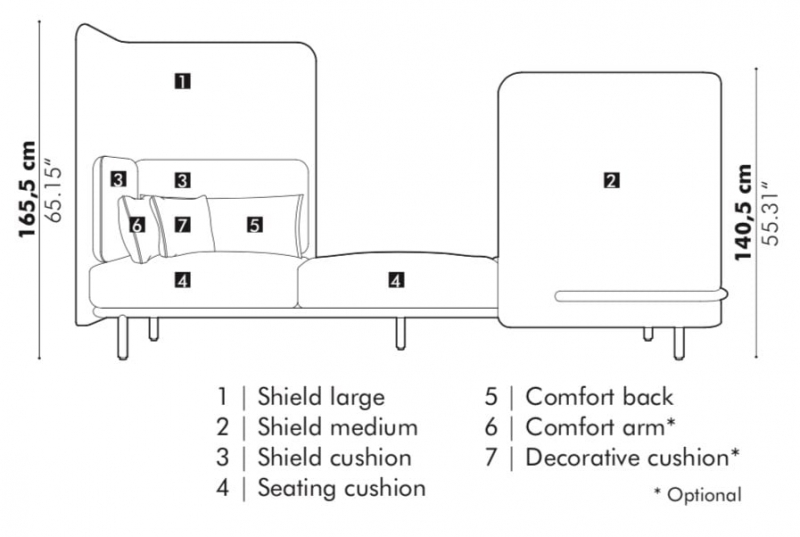 165,5 cm
65.15"

1

3

3

6

7

5

4

4

2

140,5 cm
55.31"

1 | Shield large
2 | Shield medium
3 | Shield cushion
4 | Seating cushion

5 | Comfort back
6 | Comfort arm*
7 | Decorative cushion*

* Optional